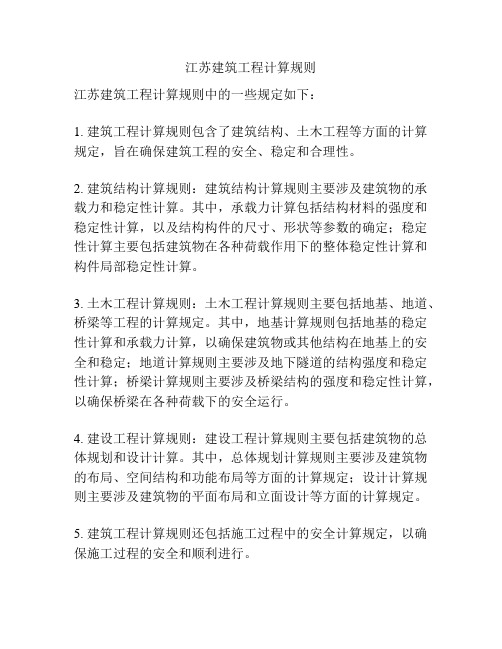 江苏建筑工程计算规则

江苏建筑工程计算规则中的一些规定如下：

1. 建筑工程计算规则包含了建筑结构、土木工程等方面的计算规定，旨在确保建筑工程的安全、稳定和合理性。

2. 建筑结构计算规则：建筑结构计算规则主要涉及建筑物的承载力和稳定性计算。其中，承载力计算包括结构材料的强度和稳定性计算，以及结构构件的尺寸、形状等参数的确定；稳定性计算主要包括建筑物在各种荷载作用下的整体稳定性计算和构件局部稳定性计算。

3. 土木工程计算规则：土木工程计算规则主要包括地基、地道、桥梁等工程的计算规定。其中，地基计算规则包括地基的稳定性计算和承载力计算，以确保建筑物或其他结构在地基上的安全和稳定；地道计算规则主要涉及地下隧道的结构强度和稳定性计算；桥梁计算规则主要涉及桥梁结构的强度和稳定性计算，以确保桥梁在各种荷载下的安全运行。

4. 建设工程计算规则：建设工程计算规则主要包括建筑物的总体规划和设计计算。其中，总体规划计算规则主要涉及建筑物的布局、空间结构和功能布局等方面的计算规定；设计计算规则主要涉及建筑物的平面布局和立面设计等方面的计算规定。

5. 建筑工程计算规则还包括施工过程中的安全计算规定，以确保施工过程的安全和顺利进行。